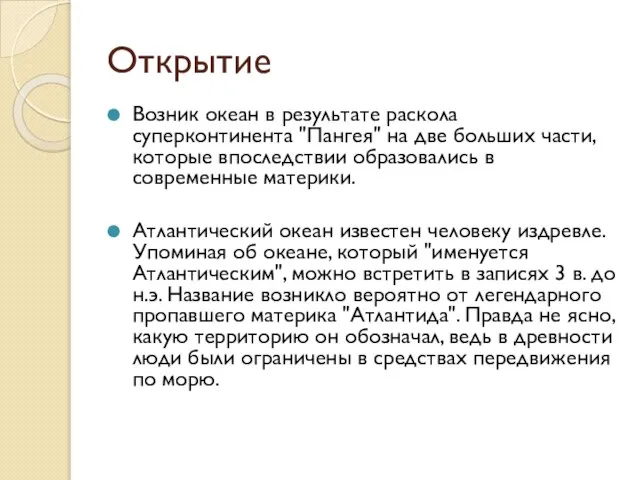 Открытие

Возник океан в результате раскола суперконтинента "Пангея" на две больших части, которые впоследствии образовались в современные материки.

Атлантический океан известен человеку издревле. Упоминая об океане, который "именуется Атлантическим", можно встретить в записях 3 в. до н.э. Название возникло вероятно от легендарного пропавшего материка "Атлантида". Правда не ясно, какую территорию он обозначал, ведь в древности люди были ограничены в средствах передвижения по морю.